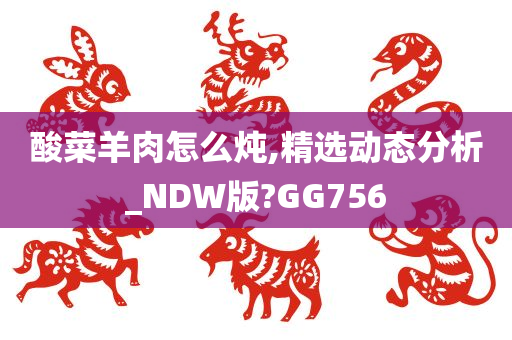 酸菜羊肉怎么炖,精选动态分析_NDW版?GG756